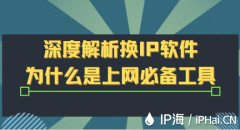 深度解析换IP软件
为什么是上网必备工具

IP海 / iPHai.CN